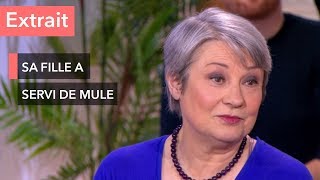 Extrait

SA FILLE A SERVI DE MULE